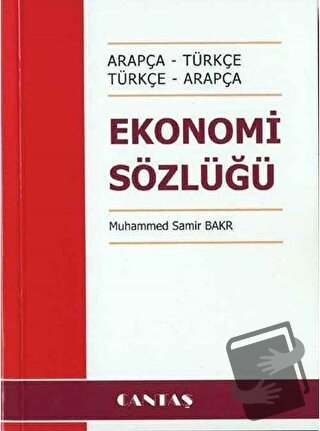 ARAPÇA - TÜRKÇE
TÜRKÇE - ARAPÇA

EKONOMİ SÖZLÜĞÜ

Muhammed Samir BAKR

CANTAŞ